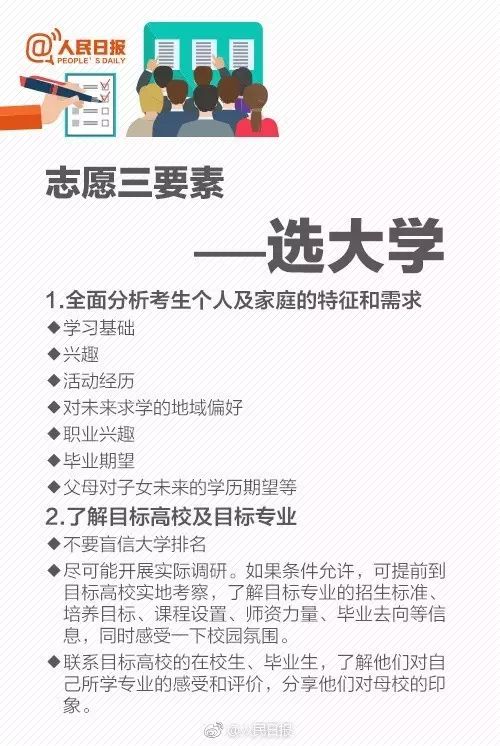 @人民日报
PEOPLE'S DAILY

志愿三要素

——选大学

1.全面分析考生个人及家庭的特征和需求

◆学习基础

◆兴趣

◆活动经历

◆对未来求学的地域偏好

◆职业兴趣

◆毕业期望

◆父母对子女未来的学历期望等

2.了解目标高校及目标专业

◆不要盲信大学排名

◆尽可能开展实际调研。如果条件允许，可提前到目标高校实地考察，了解目标专业的招生标准、培养目标、课程设置、师资力量、毕业去向等信息，同时感受一下校园氛围。

◆联系目标高校的在校生、毕业生，了解他们对自己所学专业的感受和评价，分享他们对母校的印象。

@人民日报